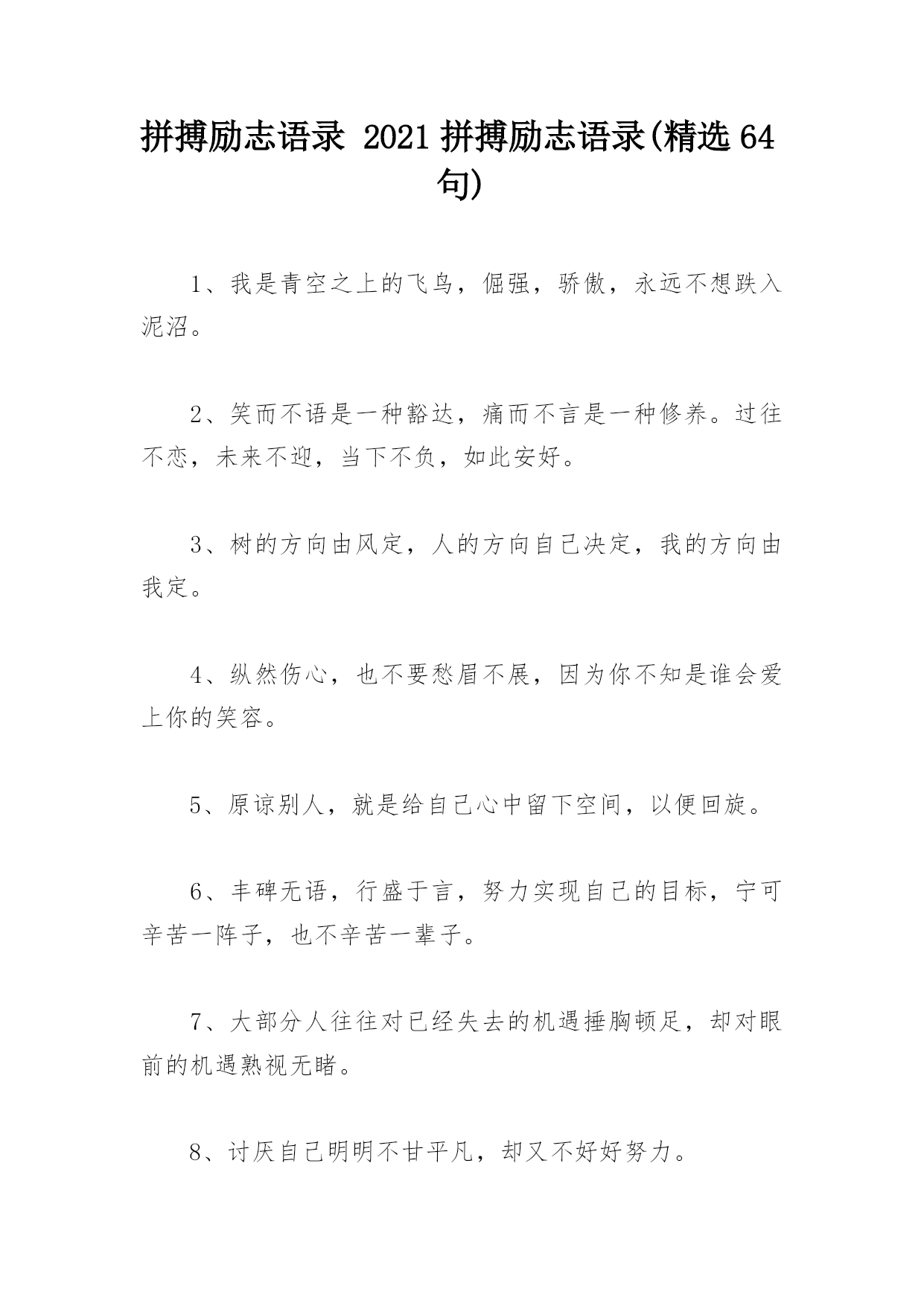 拼搏励志语录 2021 拼搏励志语录(精选 64 句)

1、我是青空之上的飞鸟，倔强，骄傲，永远不想跌入泥沼。

2、笑而不语是一种豁达，痛而不言是一种修养。过往不恋，未来不迎，当下不负，如此安好。

3、树的方向由风定，人的方向自己决定，我的方向由我定。

4、纵然伤心，也不要愁眉不展，因为你不知是谁会爱上你的笑容。

5、原谅别人，就是给自己心中留下空间，以便回旋。

6、丰碑无语，行盛于言，努力实现自己的目标，宁可辛苦一阵子，也不辛苦一辈子。

7、大部分人往往对已经失去的机遇捶胸顿足，却对眼前的机遇熟视无睹。

8、讨厌自己明明不甘平凡，却又不好好努力。